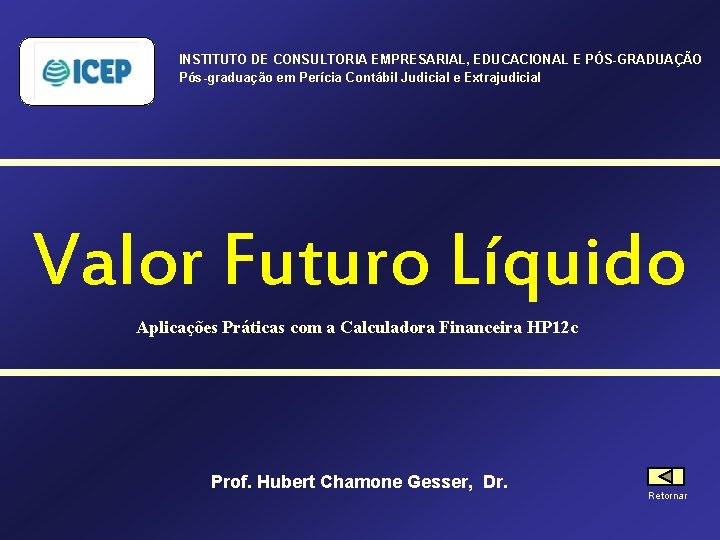 ICEP

INSTITUTO DE CONSULTORIA EMPRESARIAL, EDUCACIONAL E PÓS-GRADUAÇÃO
Pós-graduação em Perícia Contábil Judicial e Extrajudicial

Valor Futuro Líquido

Aplicações Práticas com a Calculadora Financeira HP12c

Prof. Hubert Chamone Gesser, Dr.

Retornar